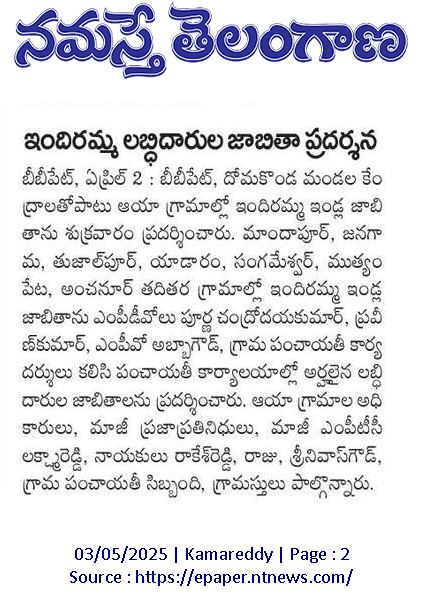 నమస్తే తెలంగాణ

ఇందిరమ్మ లబ్ధిదారుల జాబితా ప్రదర్శన

బీబీపేట్, ఏప్రిల్ 2 : బీబీపేట్, దోమకొండ మండల కేంద్రాలతోపాటు ఆయా గ్రామాల్లో ఇందిరమ్మ ఇండ్ల జాబితాను శుక్రవారం ప్రదర్శించారు. మాందాపూర్, జనగామ, తుజాల్‌పూర్, యాడారం, సంగమేశ్వర్, ముత్యంపేట, అంచనూర్ తదితర గ్రామాల్లో ఇందిరమ్మ ఇండ్ల జాబితాను ఎంపీడీవోలు పూర్ణ చంద్రోదయకుమార్, ప్రవీణ్‌కుమార్, ఎంపీవో అబ్బాగౌడ్, గ్రామ పంచాయతీ కార్యదర్శులు కలిసి పంచాయతీ కార్యాలయాల్లో అర్హులైన లబ్ధిదారుల జాబితాలను ప్రదర్శించారు. ఆయా గ్రామాల అధికారులు, మాజీ ప్రజాప్రతినిధులు, మాజీ ఎంపీటీసీ లక్ష్మారెడ్డి, నాయకులు రాకేశ్‌రెడ్డి, రాజు, శ్రీనివాస్‌గౌడ్, గ్రామ పంచాయతీ సిబ్బంది, గ్రామస్తులు పాల్గొన్నారు.

03/05/2025 | Kamareddy | Page : 2
Source : https://epaper.ntnews.com/